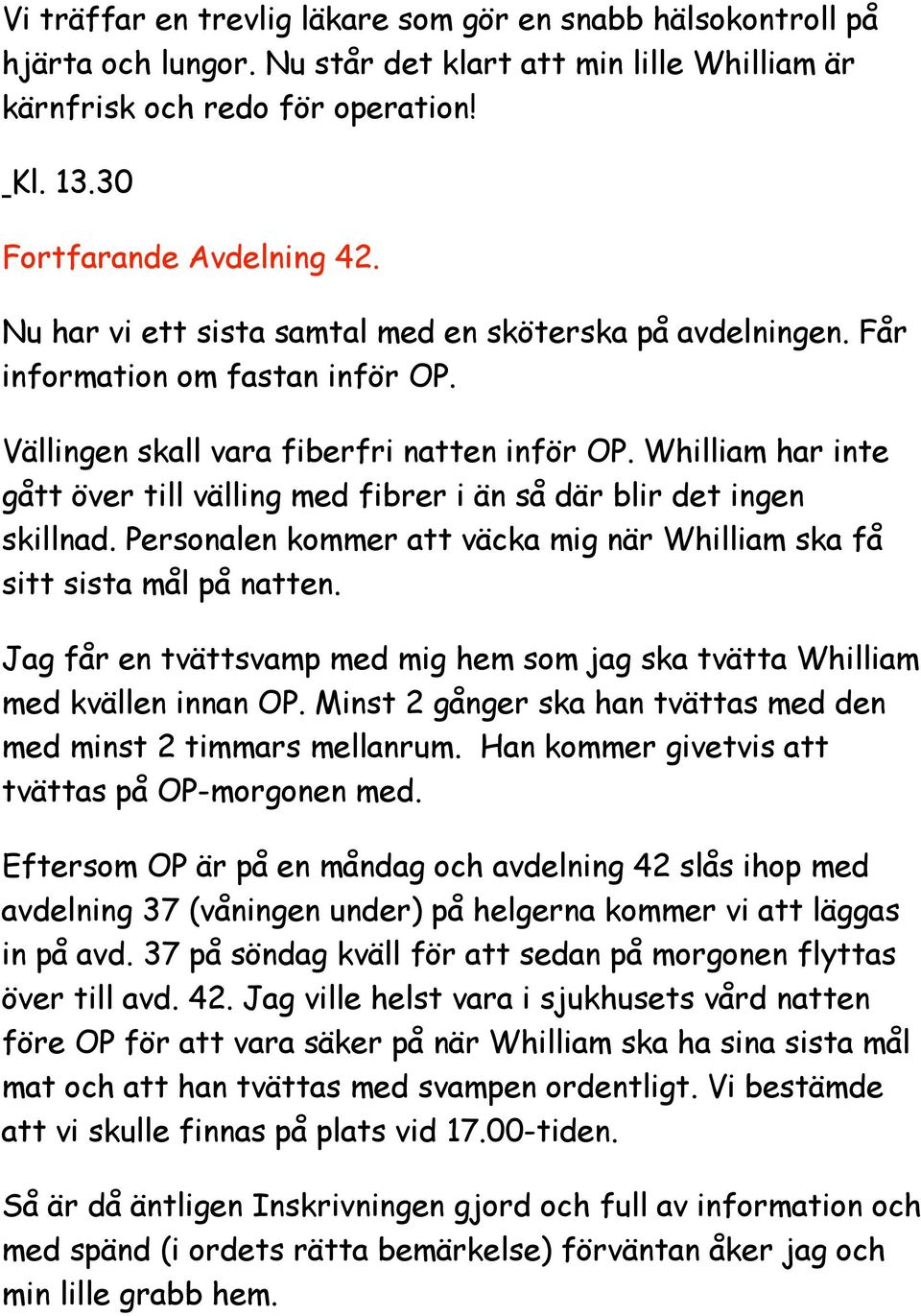 Vi träffar en trevlig läkare som gör en snabb hälsokontroll på hjärta och lungor. Nu står det klart att min lille Whilliam är kärnfrisk och redo för operation!

Kl. 13.30

Fortfarande Avdelning 42.

Nu har vi ett sista samtal med en sköterska på avdelningen. Får information om fastan inför OP.

Vällingen skall vara fiberfri natten inför OP. Whilliam har inte gått över till välling med fibrer i än så där blir det ingen skillnad. Personalen kommer att väcka mig när Whilliam ska få sitt sista mål på natten.

Jag får en tvättsvamp med mig hem som jag ska tvätta Whilliam med kvällen innan OP. Minst 2 gånger ska han tvättas med den med minst 2 timmars mellanrum. Han kommer givetvis att tvättas på OP-morgonen med.

Eftersom OP är på en måndag och avdelning 42 slås ihop med avdelning 37 (våningen under) på helgerna kommer vi att läggas in på avd. 37 på söndag kväll för att sedan på morgonen flyttas över till avd. 42. Jag ville helst vara i sjukhusets vård natten före OP för att vara säker på när Whilliam ska ha sina sista mål mat och att han tvättas med svampen ordentligt. Vi bestämde att vi skulle finnas på plats vid 17.00-tiden.

Så är då äntligen Inskrivningen gjord och full av information och med spänd (i ordets rätta bemärkelse) förväntan åker jag och min lille grabb hem.